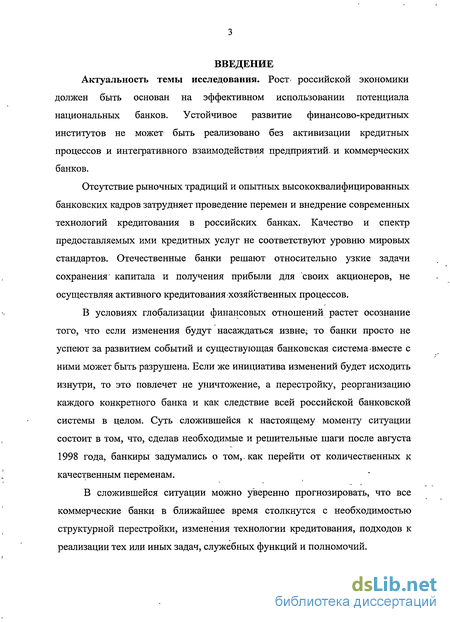 3

ВВЕДЕНИЕ

Актуальность темы исследования. Рост российской экономики должен быть основан на эффективном использовании потенциала национальных банков. Устойчивое развитие финансово-кредитных институтов не может быть реализовано без активизации кредитных процессов и интегративного взаимодействия предприятий и коммерческих банков.

Отсутствие рыночных традиций и опытных высококвалифицированных банковских кадров затрудняет проведение перемен и внедрение современных технологий кредитования в российских банках. Качество и спектр предоставляемых ими кредитных услуг не соответствуют уровню мировых стандартов. Отечественные банки решают относительно узкие задачи сохранения капитала и получения прибыли для своих акционеров, не осуществляя активного кредитования хозяйственных процессов.

В условиях глобализации финансовых отношений растет осознание того, что если изменения будут насаждаться извне, то банки просто не успеют за развитием событий и существующая банковская система вместе с ними может быть разрушена. Если же инициатива изменений будет исходить изнутри, то это повлечет не уничтожение, а перестройку, реорганизацию каждого конкретного банка и как следствие всей российской банковской системы в целом. Суть сложившейся к настоящему моменту ситуации состоит в том, что, сделав необходимые и решительные шаги после августа 1998 года, банкиры задумались о том, как перейти от количественных к качественным переменам.

В сложившейся ситуации можно уверенно прогнозировать, что все коммерческие банки в ближайшее время столкнутся с необходимостью структурной перестройки, изменения технологии кредитования, подходов к реализации тех или иных задач, служебных функций и полномочий.

dsLib.net
библиотека диссертаций